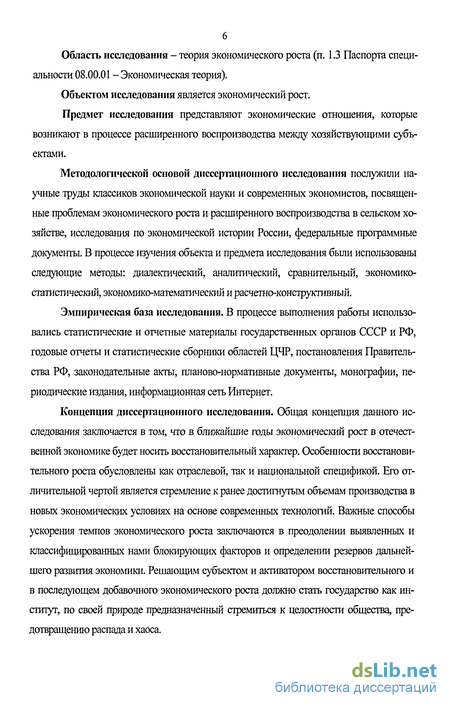 6

Область исследования – теория экономического роста (п. 1.3 Паспорта специальности 08.00.01 – Экономическая теория).

Объектом исследования является экономический рост.

Предмет исследования представляют экономические отношения, которые возникают в процессе расширенного воспроизводства между хозяйствующими субъектами.

Методологической основой диссертационного исследования послужили научные труды классиков экономической науки и современных экономистов, посвященные проблемам экономического роста и расширенного воспроизводства в сельском хозяйстве, исследования по экономической истории России, федеральные программные документы. В процессе изучения объекта и предмета исследования были использованы следующие методы: диалектический, аналитический, сравнительный, экономико-статистический, экономико-математический и расчетно-конструктивный.

Эмпирическая база исследования. В процессе выполнения работы использовались статистические и отчетные материалы государственных органов СССР и РФ, годовые отчеты и статистические сборники областей ЦЧР, постановления Правительства РФ, законодательные акты, планово-нормативные документы, монографии, периодические издания, информационная сеть Интернет.

Концепция диссертационного исследования. Общая концепция данного исследования заключается в том, что в ближайшие годы экономический рост в отечественной экономике будет носить восстановительный характер. Особенности восстановительного роста обусловлены как отраслевой, так и национальной спецификой. Его отличительной чертой является стремление к ранее достигнутым объемам производства в новых экономических условиях на основе современных технологий. Важные способы ускорения темпов экономического роста заключаются в преодолении выявленных и классифицированных нами блокирующих факторов и определении резервов дальнейшего развития экономики. Решающим субъектом и активатором восстановительного и в последующем добавочного экономического роста должно стать государство как институт, по своей природе предназначенный стремиться к целостности общества, предотвращению распада и хаоса.

dsLib.net
библиотека диссертаций